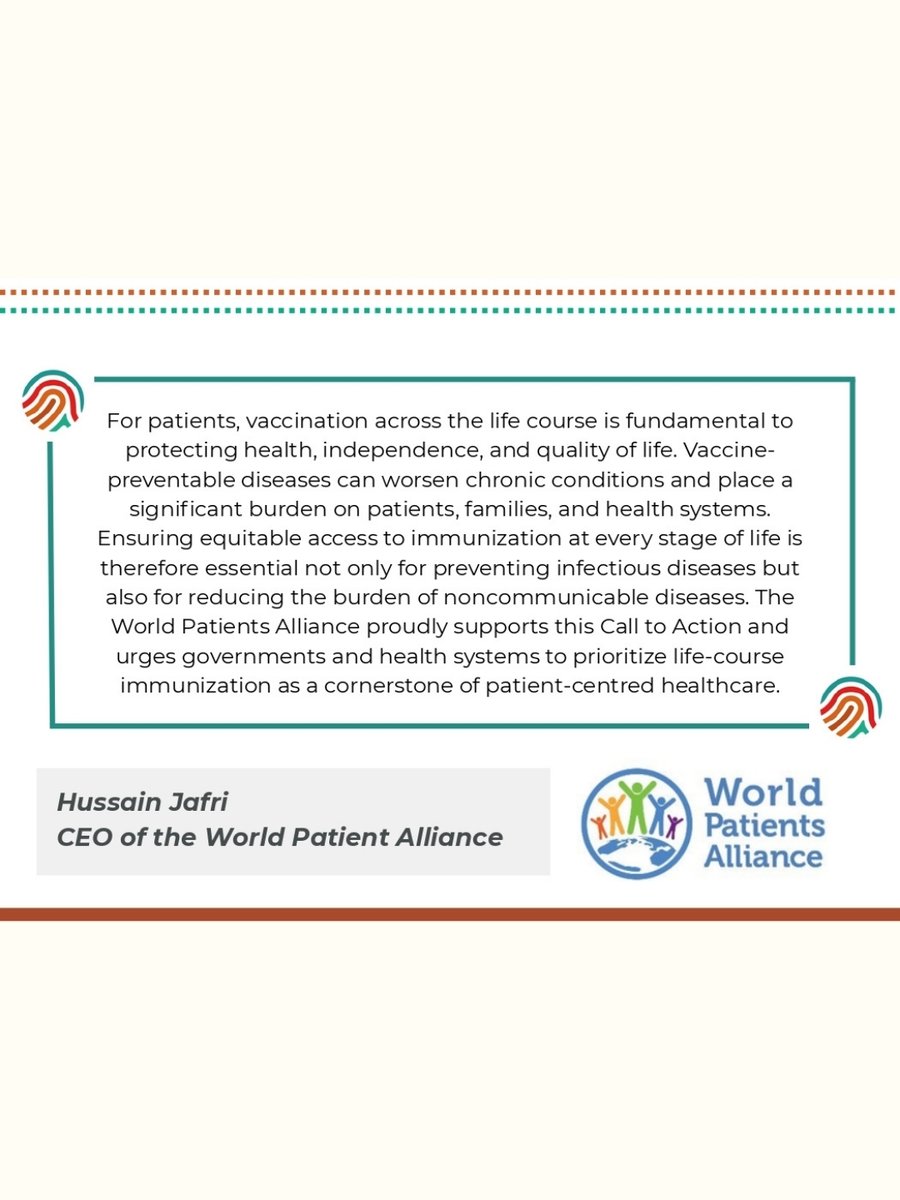 For patients, vaccination across the life course is fundamental to protecting health, independence, and quality of life. Vaccine-preventable diseases can worsen chronic conditions and place a significant burden on patients, families, and health systems. Ensuring equitable access to immunization at every stage of life is therefore essential not only for preventing infectious diseases but also for reducing the burden of noncommunicable diseases. The World Patients Alliance proudly supports this Call to Action and urges governments and health systems to prioritize life-course immunization as a cornerstone of patient-centred healthcare.

Hussain Jafri
CEO of the World Patient Alliance

World Patients Alliance